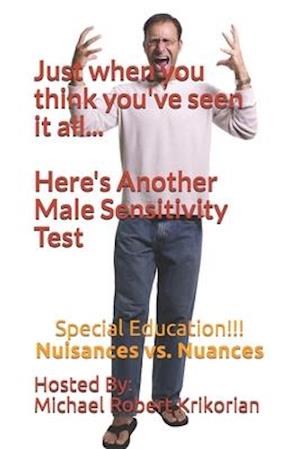 Just when you think you've seen it all...

Here's Another Male Sensitivity Test

Special Education!!!
Nuisances vs. Nuances

Hosted By:
Michael Robert Krikorian